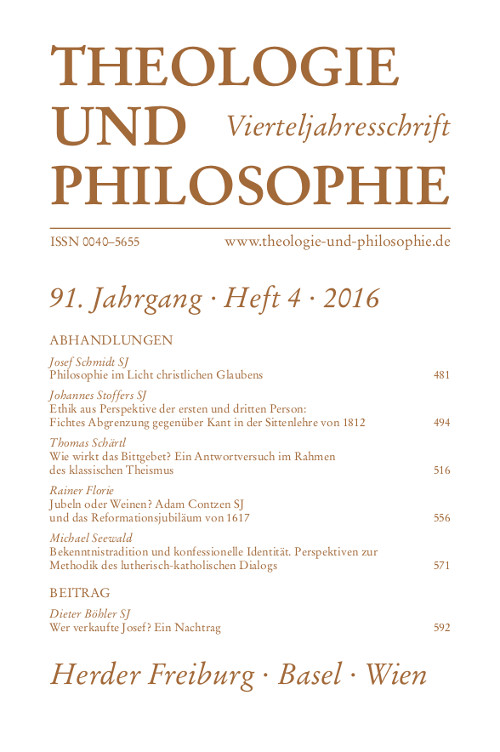 THEOLOGIE
UND
PHILOSOPHIE

Vierteljahresschrift

ISSN 0040–5655 www.theologie-und-philosophie.de

91. Jahrgang · Heft 4 · 2016

ABHANDLUNGEN

Josef Schmidt SJ
Philosophie im Licht christlichen Glaubens 481

Johannes Stoffers SJ
Ethik aus Perspektive der ersten und dritten Person: Fichtes Abgrenzung gegenüber Kant in der Sittenlehre von 1812 494

Thomas Schärtl
Wie wirkt das Bittgebet? Ein Antwortversuch im Rahmen des klassischen Theismus 516

Rainer Florie
Jubeln oder Weinen? Adam Contzen SJ und das Reformationsjubiläum von 1617 556

Michael Seewald
Bekenntnistradition und konfessionelle Identität. Perspektiven zur Methodik des lutherisch-katholischen Dialogs 571

BEITRAG

Dieter Böhler SJ
Wer verkaufte Josef? Ein Nachtrag 592

Herder Freiburg · Basel · Wien